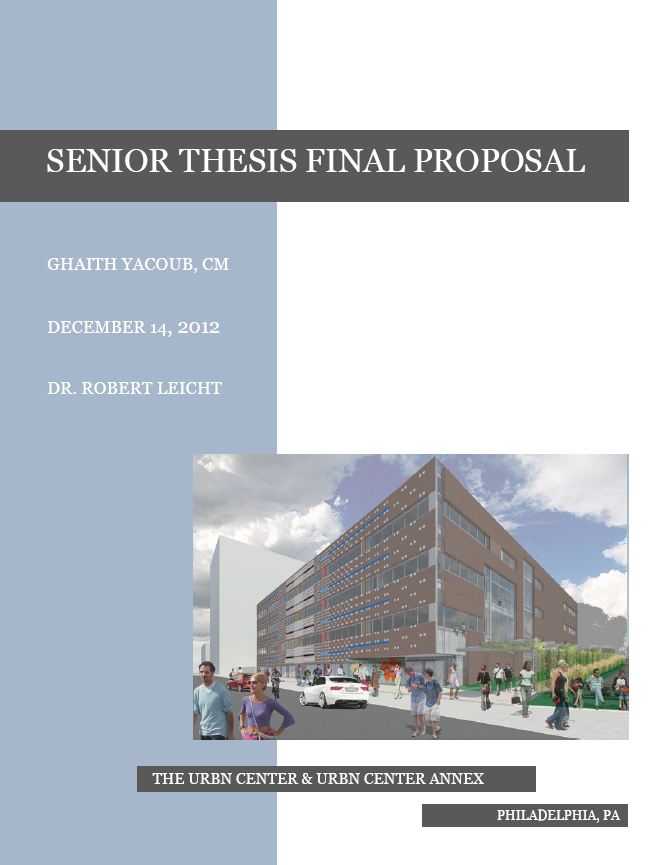 SENIOR THESIS FINAL PROPOSAL

GHAITH YACOUB, CM

DECEMBER 14, 2012

DR. ROBERT LEICHT

THE URBN CENTER & URBN CENTER ANNEX

PHILADELPHIA, PA